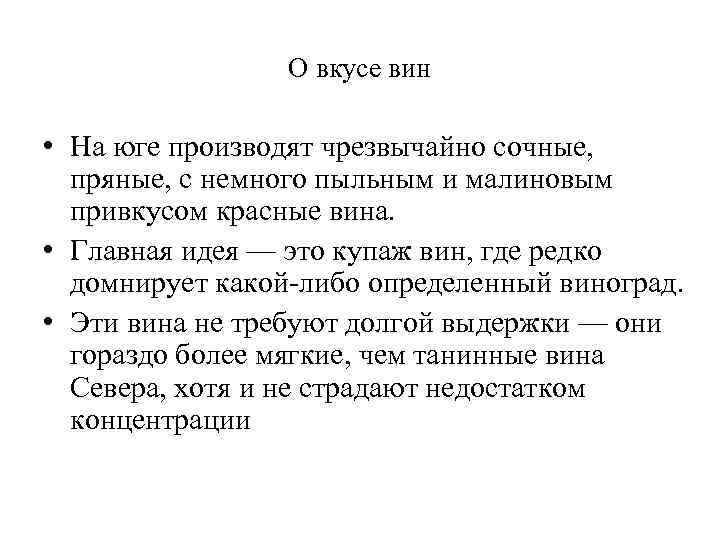 О вкусе вин

• На юге производят чрезвычайно сочные, пряные, с немного пыльным и малиновым привкусом красные вина.
• Главная идея — это купаж вин, где редко домнирует какой-либо определенный виноград.
• Эти вина не требуют долгой выдержки — они гораздо более мягкие, чем танинные вина Севера, хотя и не страдают недостатком концентрации